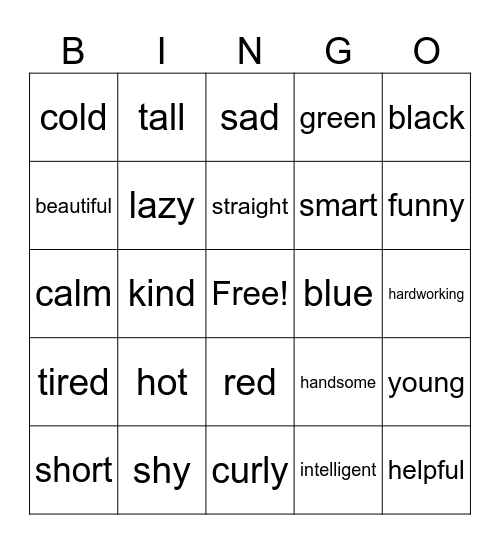 | B | I | N | G | O |
|---|---|---|---|---|
| cold | tall | sad | green | black |
| beautiful | lazy | straight | smart | funny |
| calm | kind | Free! | blue | hardworking |
| tired | hot | red | handsome | young |
| short | shy | curly | intelligent | helpful |